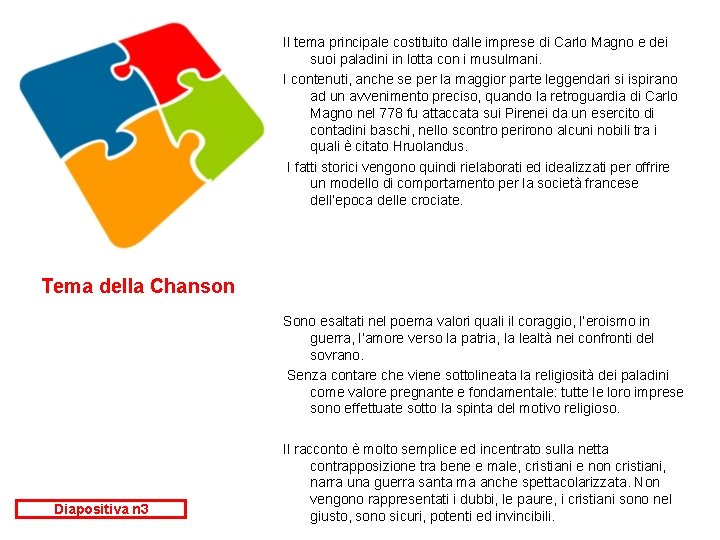 Il tema principale costituito dalle imprese di Carlo Magno e dei suoi paladini in lotta con i musulmani.

I contenuti, anche se per la maggior parte leggendari si ispirano ad un avvenimento preciso, quando la retroguardia di Carlo Magno nel 778 fu attaccata sui Pirenei da un esercito di contadini baschi, nello scontro perirono alcuni nobili tra i quali è citato Hruolandus.

I fatti storici vengono quindi rielaborati ed idealizzati per offrire un modello di comportamento per la società francese dell'epoca delle crociate.

Tema della Chanson

Sono esaltati nel poema valori quali il coraggio, l'eroismo in guerra, l'amore verso la patria, la lealtà nei confronti del sovrano.

Senza contare che viene sottolineata la religiosità dei paladini come valore pregnante e fondamentale: tutte le loro imprese sono effettuate sotto la spinta del motivo religioso.

Il racconto è molto semplice ed incentrato sulla netta contrapposizione tra bene e male, cristiani e non cristiani, narra una guerra santa ma anche spettacolarizzata. Non vengono rappresentati i dubbi, le paure, i cristiani sono nel giusto, sono sicuri, potenti ed invincibili.

Diapositiva n3